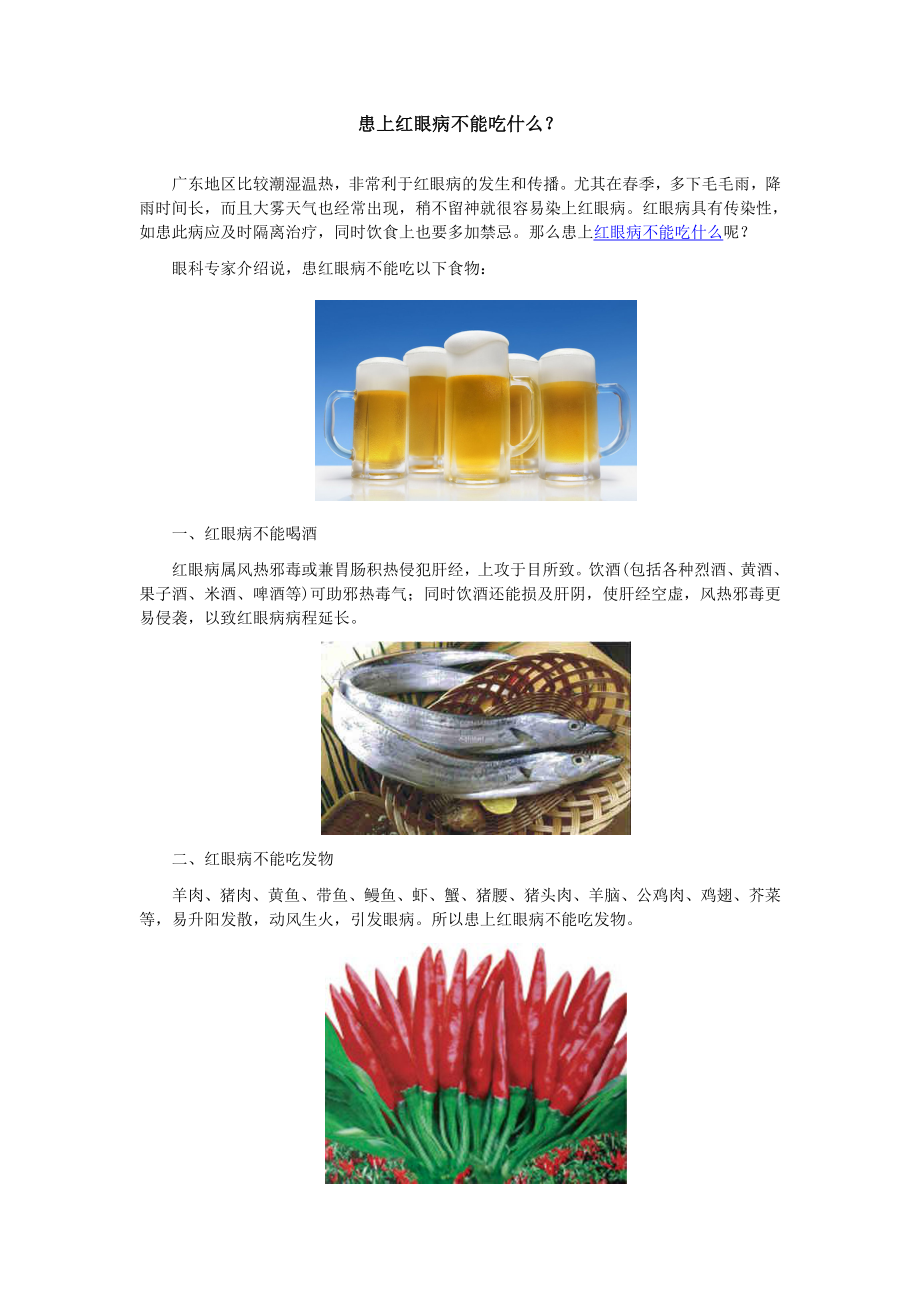 患上红眼病不能吃什么？

广东地区比较潮湿温热，非常利于红眼病的发生和传播。尤其在春季，多下毛毛雨，降雨时间长，而且大雾天气也经常出现，稍不留神就很容易染上红眼病。红眼病具有传染性，如患此病应及时隔离治疗，同时饮食上也要多加禁忌。那么患上红眼病不能吃什么呢？

眼科专家介绍说，患红眼病不能吃以下食物：

一、红眼病不能喝酒

红眼病属风热邪毒或兼胃肠积热侵犯肝经，上攻于目所致。饮酒(包括各种烈酒、黄酒、果子酒、米酒、啤酒等)可助邪热毒气；同时饮酒还能损及肝阴，使肝经空虚，风热邪毒更易侵袭，以致红眼病病程延长。

二、红眼病不能吃发物

羊肉、猪肉、黄鱼、带鱼、鳗鱼、虾、蟹、猪腰、猪头肉、羊脑、公鸡肉、鸡翅、芥菜等，易升阳发散，动风生火，引发眼病。所以患上红眼病不能吃发物。